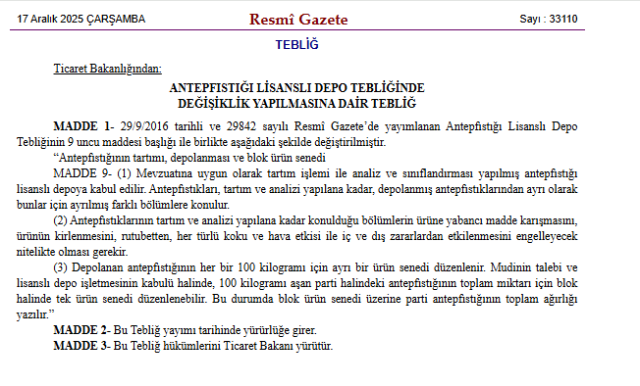 17 Aralık 2025 ÇARŞAMBA

Resmî Gazete

Sayı : 33110

TEBLİĞ

Ticaret Bakanlığından:

ANTEPFISTIĞI LİSANSLI DEPO TEBLİĞİNDE DEĞİŞİKLİK YAPILMASINA DAİR TEBLİĞ

MADDE 1- 29/9/2016 tarihli ve 29842 sayılı Resmî Gazete'de yayımlanan Antepfıstığı Lisanslı Depo Tebliğinin 9 uncu maddesi başlığı ile birlikte aşağıdaki şekilde değiştirilmiştir.

"Antepfıstığının tartımı, depolanması ve blok ürün senedi

MADDE 9- (1) Mevzuatına uygun olarak tartım işlemi ile analiz ve sınıflandırması yapılmış antepfıstığı lisanslı depoya kabul edilir. Antepfıstıkları, tartım ve analizi yapılana kadar, depolanmış antepfıstıklarından ayrı olarak bunlar için ayrılmış farklı bölümlere konulur.

(2) Antepfıstıklarının tartım ve analizi yapılana kadar konulduğu bölümlerin ürüne yabancı madde karışmasını, ürünün kirlenmesini, rutubetten, her türlü koku ve hava etkisi ile iç ve dış zararlardan etkilenmesini engelleyecek nitelikte olması gerekir.

(3) Depolanan antepfıstığının her bir 100 kilogramı için ayrı bir ürün senedi düzenlenir. Mudinin talebi ve lisanslı depo işletmesinin kabulü halinde, 100 kilogramı aşan parti halindeki antepfıstığının toplam miktarı için blok halinde tek ürün senedi düzenlenebilir. Bu durumda blok ürün senedi üzerine parti antepfıstığının toplam ağırlığı yazılır."

MADDE 2- Bu Tebliğ yayımı tarihinde yürürlüğe girer.

MADDE 3- Bu Tebliğ hükümlerini Ticaret Bakanı yürütür.